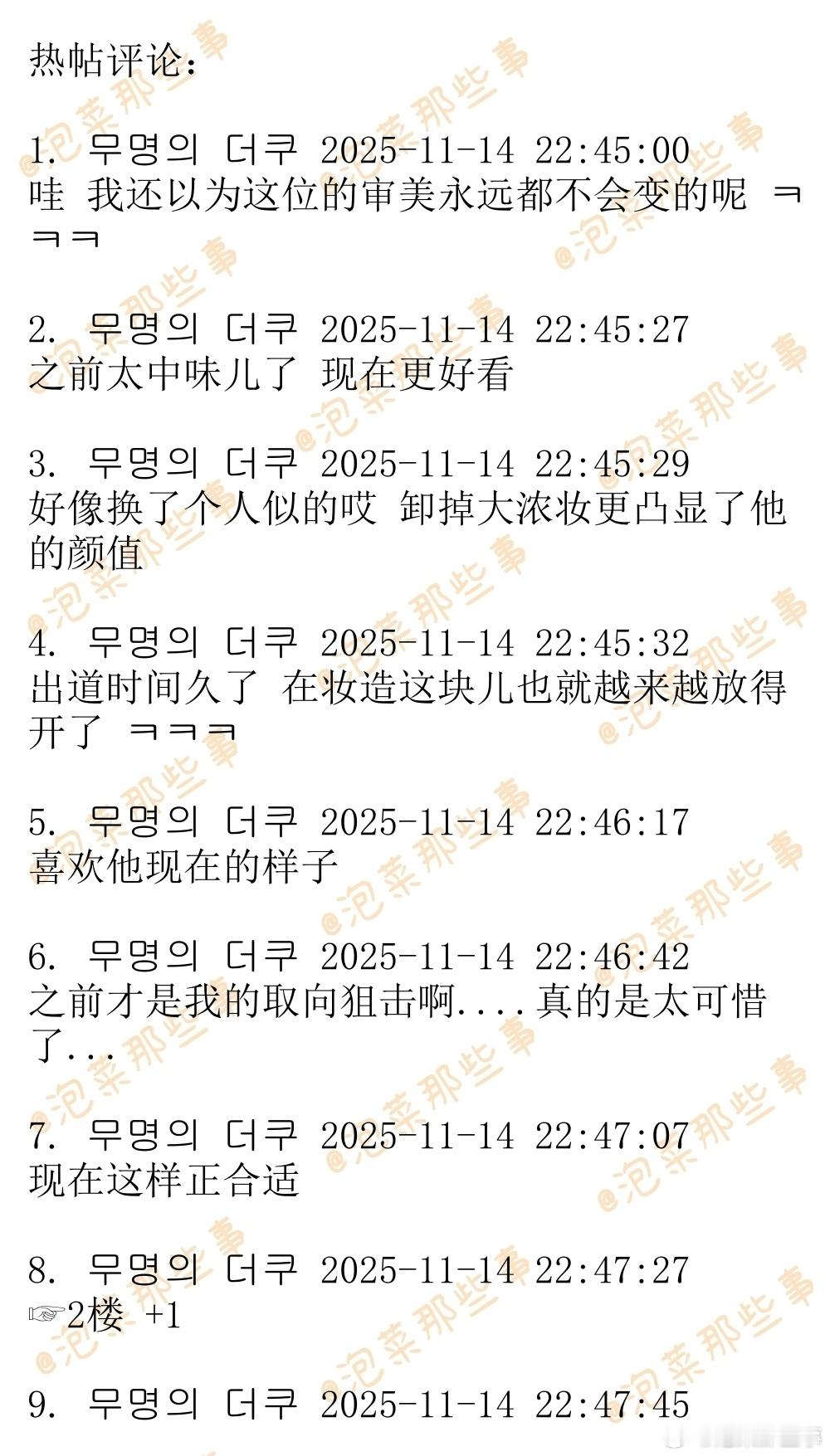 热帖评论:

1. 무명의 더쿠 2025-11-14 22:45:00
哇 我还以为这位的审美永远都不会变的呢 ㅋㅋㅋ

2. 무명의 더쿠 2025-11-14 22:45:27
之前太中味儿了 现在更好看

3. 무명의 더쿠 2025-11-14 22:45:29
好像换了个人似的哎 卸掉大浓妆更凸显了他的颜值

4. 무명의 더쿠 2025-11-14 22:45:32
出道时间久了 在妆造这块儿也就越来越放得开了 ㅋㅋㅋ

5. 무명의 더쿠 2025-11-14 22:46:17
喜欢他现在的样子

6. 무명의 더쿠 2025-11-14 22:46:42
之前才是我的取向狙击啊....真的是太可惜了...

7. 무명의 더쿠 2025-11-14 22:47:07
现在这样正合适

8. 무명의 더쿠 2025-11-14 22:47:27
☞2楼 +1

9. 무명의 더쿠 2025-11-14 22:47:45

@泡菜那些事